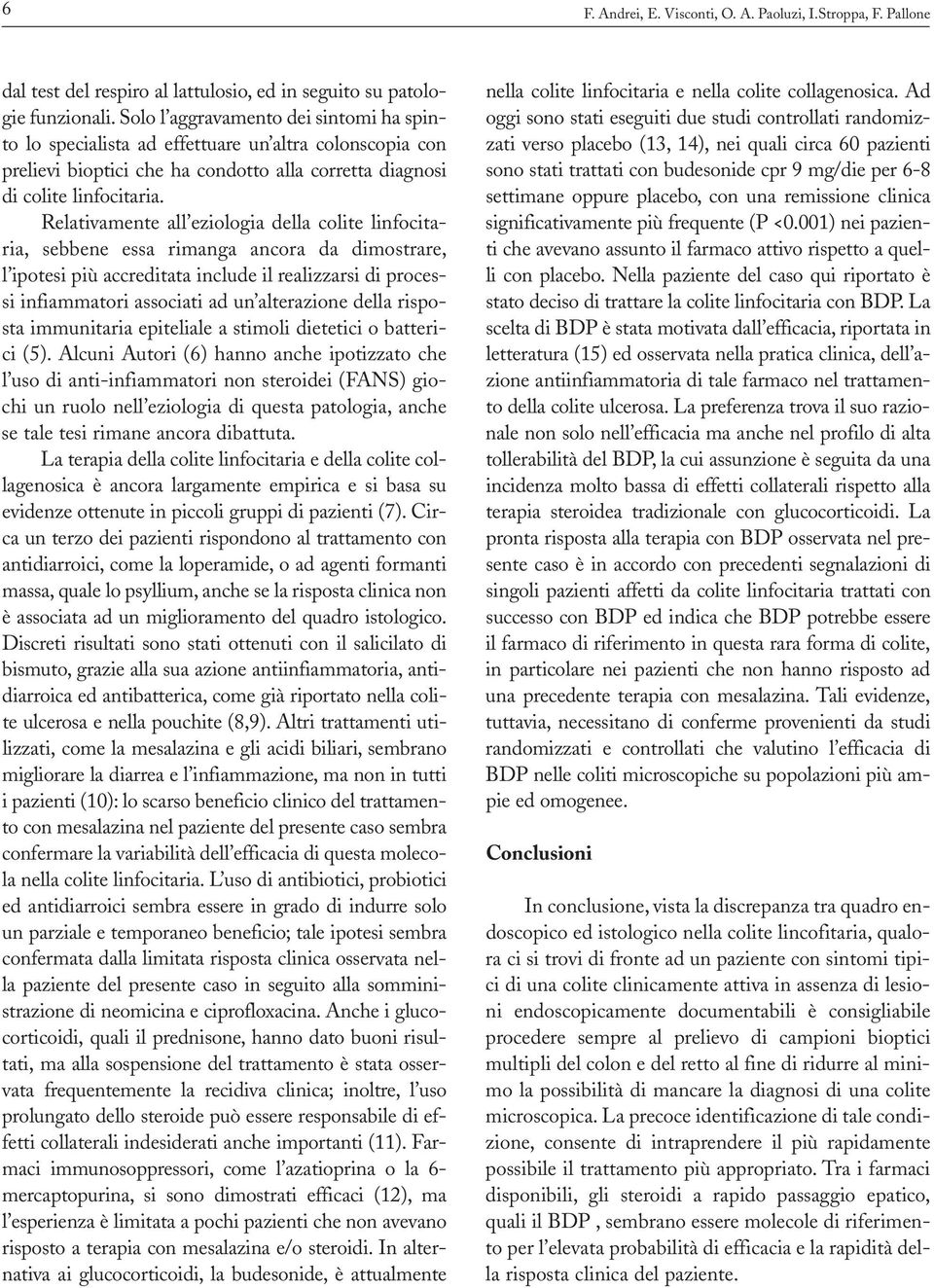 6 F. Andrei, E. Visconti, O. A. Paoluzi, I.Stroppa, F. Pallone

dal test del respiro al lattulosio, ed in seguito su patologie funzionali. Solo l'aggravamento dei sintomi ha spinto lo specialista ad effettuare un'altra colonscopia con prelievi bioptici che ha condotto alla corretta diagnosi di colite linfocitaria.

Relativamente all'eziologia della colite linfocitaria, sebbene essa rimanga ancora da dimostrare, l'ipotesi più accreditata include il realizzarsi di processi infiammatori associati ad un'alterazione della risposta immunitaria epiteliale a stimoli dietetici o batterici (5). Alcuni Autori (6) hanno anche ipotizzato che l'uso di anti-infiammatori non steroidei (FANS) giochi un ruolo nell'eziologia di questa patologia, anche se tale tesi rimane ancora dibattuta.

La terapia della colite linfocitaria e della colite collagenosica è ancora largamente empirica e si basa su evidenze ottenute in piccoli gruppi di pazienti (7). Circa un terzo dei pazienti rispondono al trattamento con antidiarroici, come la loperamide, o ad agenti formanti massa, quale lo psyllium, anche se la risposta clinica non è associata ad un miglioramento del quadro istologico. Discreti risultati sono stati ottenuti con il salicilato di bismuto, grazie alla sua azione antiinfiammatoria, antidiarroica ed antibatterica, come già riportato nella colite ulcerosa e nella pouchite (8,9). Altri trattamenti utilizzati, come la mesalazina e gli acidi biliari, sembrano migliorare la diarrea e l'infiammazione, ma non in tutti i pazienti (10): lo scarso beneficio clinico del trattamento con mesalazina nel paziente del presente caso sembra confermare la variabilità dell'efficacia di questa molecola nella colite linfocitaria. L'uso di antibiotici, probiotici ed antidiarroici sembra essere in grado di indurre solo un parziale e temporaneo beneficio; tale ipotesi sembra confermata dalla limitata risposta clinica osservata nella paziente del presente caso in seguito alla somministrazione di neomicina e ciprofloxacina. Anche i glucocorticoidi, quali il prednisone, hanno dato buoni risultati, ma alla sospensione del trattamento è stata osservata frequentemente la recidiva clinica; inoltre, l'uso prolungato dello steroide può essere responsabile di effetti collaterali indesiderati anche importanti (11). Farmaci immunosoppressori, come l'azatioprina o la 6-mercaptopurina, si sono dimostrati efficaci (12), ma l'esperienza è limitata a pochi pazienti che non avevano risposto a terapia con mesalazina e/o steroidi. In alternativa ai glucocorticoidi, la budesonide, è attualmente nella colite linfocitaria e nella colite collagenosica. Ad oggi sono stati eseguiti due studi controllati randomizzati verso placebo (13, 14), nei quali circa 60 pazienti sono stati trattati con budesonide cpr 9 mg/die per 6-8 settimane oppure placebo, con una remissione clinica significativamente più frequente (P <0.001) nei pazienti che avevano assunto il farmaco attivo rispetto a quelli con placebo. Nella paziente del caso qui riportato è stato deciso di trattare la colite linfocitaria con BDP. La scelta di BDP è stata motivata dall'efficacia, riportata in letteratura (15) ed osservata nella pratica clinica, dell'azione antiinfiammatoria di tale farmaco nel trattamento della colite ulcerosa. La preferenza trova il suo razionale non solo nell'efficacia ma anche nel profilo di alta tollerabilità del BDP, la cui assunzione è seguita da una incidenza molto bassa di effetti collaterali rispetto alla terapia steroidea tradizionale con glucocorticoidi. La pronta risposta alla terapia con BDP osservata nel presente caso è in accordo con precedenti segnalazioni di singoli pazienti affetti da colite linfocitaria trattati con successo con BDP ed indica che BDP potrebbe essere il farmaco di riferimento in questa rara forma di colite, in particolare nei pazienti che non hanno risposto ad una precedente terapia con mesalazina. Tali evidenze, tuttavia, necessitano di conferme provenienti da studi randomizzati e controllati che valutino l'efficacia di BDP nelle coliti microscopiche su popolazioni più ampie ed omogenee.

Conclusioni

In conclusione, vista la discrepanza tra quadro endoscopico ed istologico nella colite lincofitaria, qualora ci si trovi di fronte ad un paziente con sintomi tipici di una colite clinicamente attiva in assenza di lesioni endoscopicamente documentabili è consigliabile procedere sempre al prelievo di campioni bioptici multipli del colon e del retto al fine di ridurre al minimo la possibilità di mancare la diagnosi di una colite microscopica. La precoce identificazione di tale condizione, consente di intraprendere il più rapidamente possibile il trattamento più appropriato. Tra i farmaci disponibili, gli steroidi a rapido passaggio epatico, quali il BDP , sembrano essere molecole di riferimento per l'elevata probabilità di efficacia e la rapidità della risposta clinica del paziente.